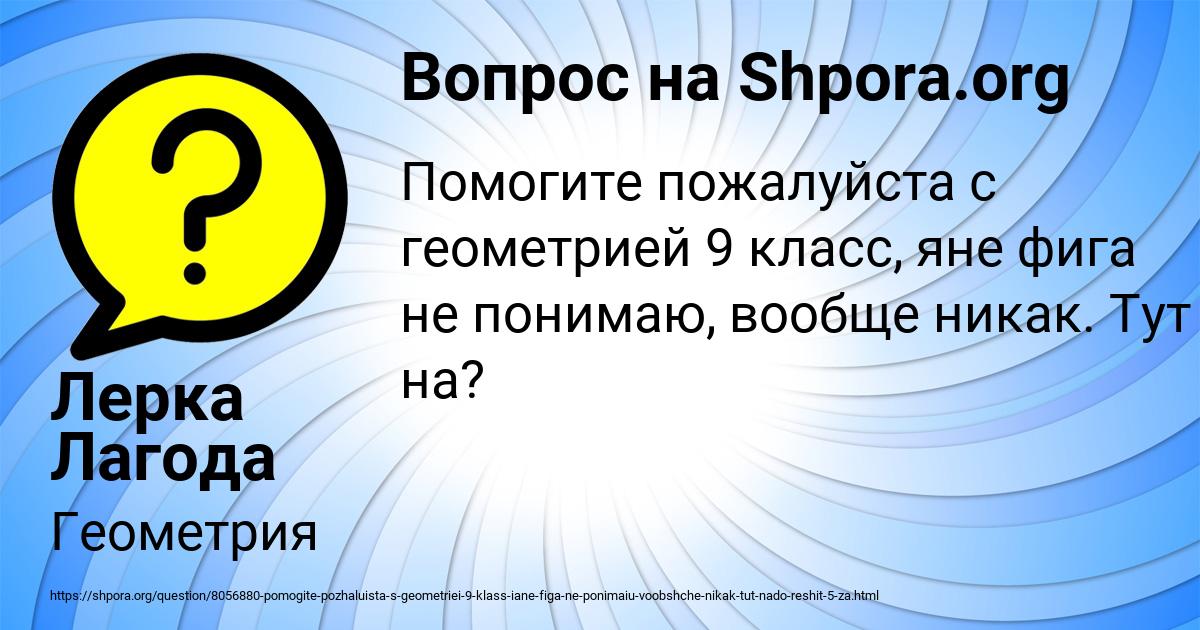 Вопрос на Shpora.org

Помогите пожалуйста с геометрией 9 класс, яне фига не понимаю, вообще никак. Тут на?

Лерка Лагода

Геометрия

https://shpora.org/question/8056880-pomogite-pozhaluista-s-geometriei-9-klass-iane-figa-ne-ponimaiu-voobshche-nikak-tut-nado-reshit-5-za.html